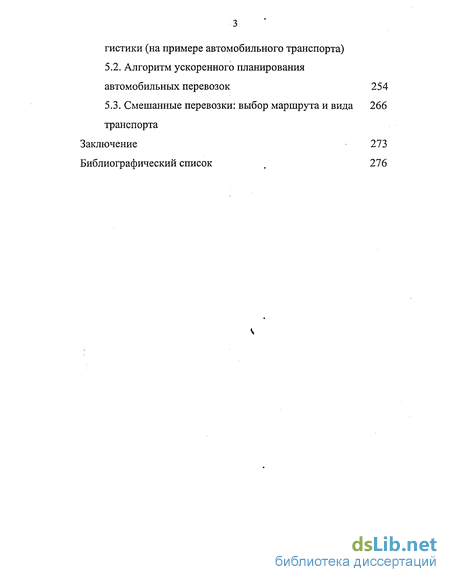 3

гистики (на примере автомобильного транспорта)

5.2. Алгоритм ускоренного планирования автомобильных перевозок 254

5.3. Смешанные перевозки: выбор маршрута и вида транспорта 266

Заключение 273

Библиографический список 276

dsLib.net
библиотека диссертаций